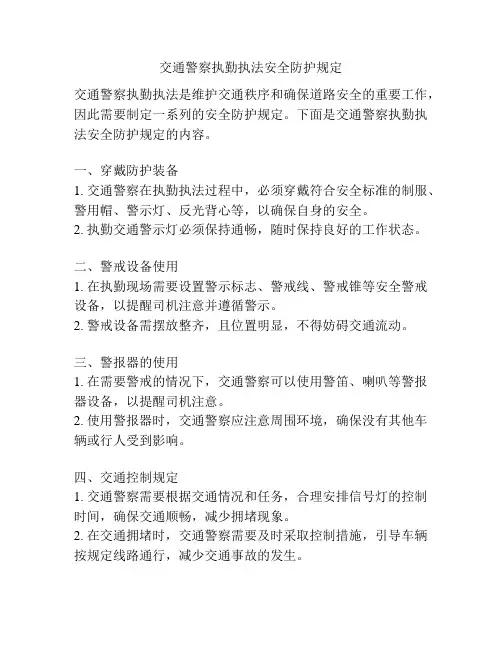 交通警察执勤执法安全防护规定

交通警察执勤执法是维护交通秩序和确保道路安全的重要工作，因此需要制定一系列的安全防护规定。下面是交通警察执勤执法安全防护规定的内容。

一、穿戴防护装备
1. 交通警察在执勤执法过程中，必须穿戴符合安全标准的制服、警用帽、警示灯、反光背心等，以确保自身的安全。
2. 执勤交通警示灯必须保持通畅，随时保持良好的工作状态。

二、警戒设备使用
1. 在执勤现场需要设置警示标志、警戒线、警戒锥等安全警戒设备，以提醒司机注意并遵循警示。
2. 警戒设备需摆放整齐，且位置明显，不得妨碍交通流动。

三、警报器的使用
1. 在需要警戒的情况下，交通警察可以使用警笛、喇叭等警报器设备，以提醒司机注意。
2. 使用警报器时，交通警察应注意周围环境，确保没有其他车辆或行人受到影响。

四、交通控制规定
1. 交通警察需要根据交通情况和任务，合理安排信号灯的控制时间，确保交通顺畅，减少拥堵现象。
2. 在交通拥堵时，交通警察需要及时采取控制措施，引导车辆按规定线路通行，减少交通事故的发生。